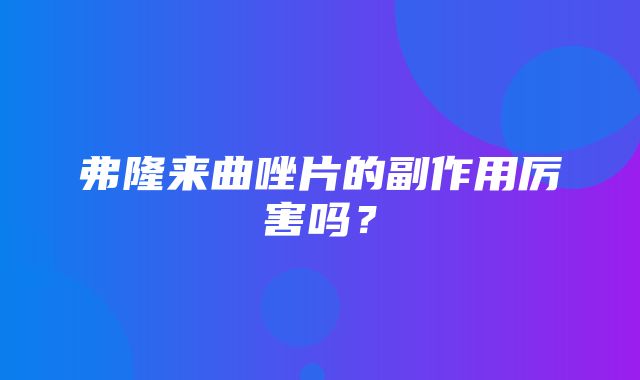 弗隆来曲唑片的副作用厉害吗？